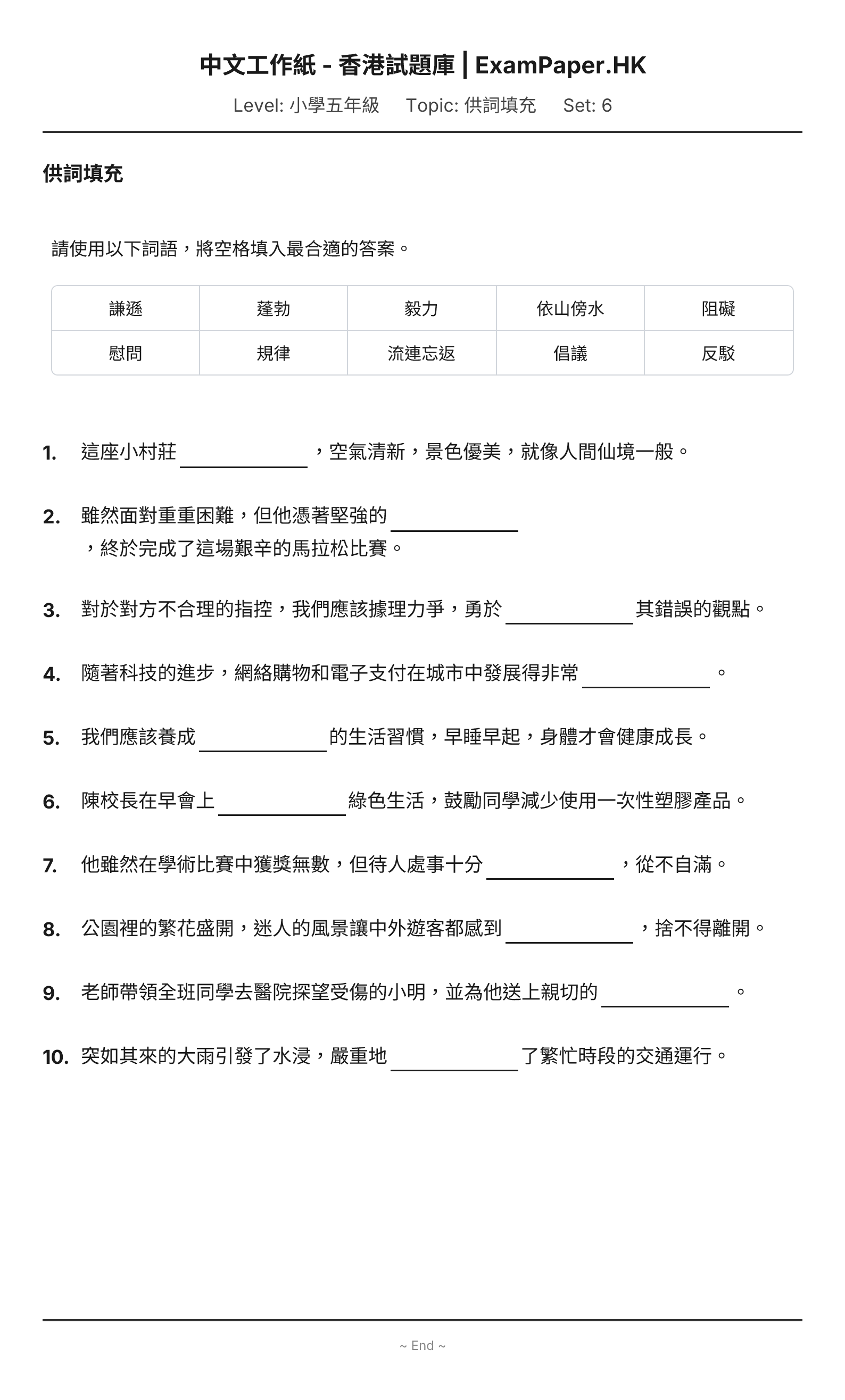 中文工作紙 - 香港試題庫 | ExamPaper.HK

Level: 小學五年級 Topic: 供詞填充 Set: 6

供詞填充

請使用以下詞語，將空格填入最合適的答案。

| 謙遜 | 蓬勃 | 毅力 | 依山傍水 | 阻礙 |
|---|---|---|---|---|
| 慰問 | 規律 | 流連忘返 | 倡議 | 反駁 |

1. 這座小村莊____，空氣清新，景色優美，就像人間仙境一般。

2. 雖然面對重重困難，但他憑著堅強的____，終於完成了這場艱辛的馬拉松比賽。

3. 對於對方不合理的指控，我們應該據理力爭，勇於____其錯誤的觀點。

4. 隨著科技的進步，網絡購物和電子支付在城市中發展得非常____。

5. 我們應該養成____的生活習慣，早睡早起，身體才會健康成長。

6. 陳校長在早會上____綠色生活，鼓勵同學減少使用一次性塑膠產品。

7. 他雖然在學術比賽中獲獎無數，但待人處事十分____，從不自滿。

8. 公園裡的繁花盛開，迷人的風景讓中外遊客都感到____，捨不得離開。

9. 老師帶領全班同學去醫院探望受傷的小明，並為他送上親切的____。

10. 突如其來的大雨引發了水浸，嚴重地____了繁忙時段的交通運行。

~ End ~